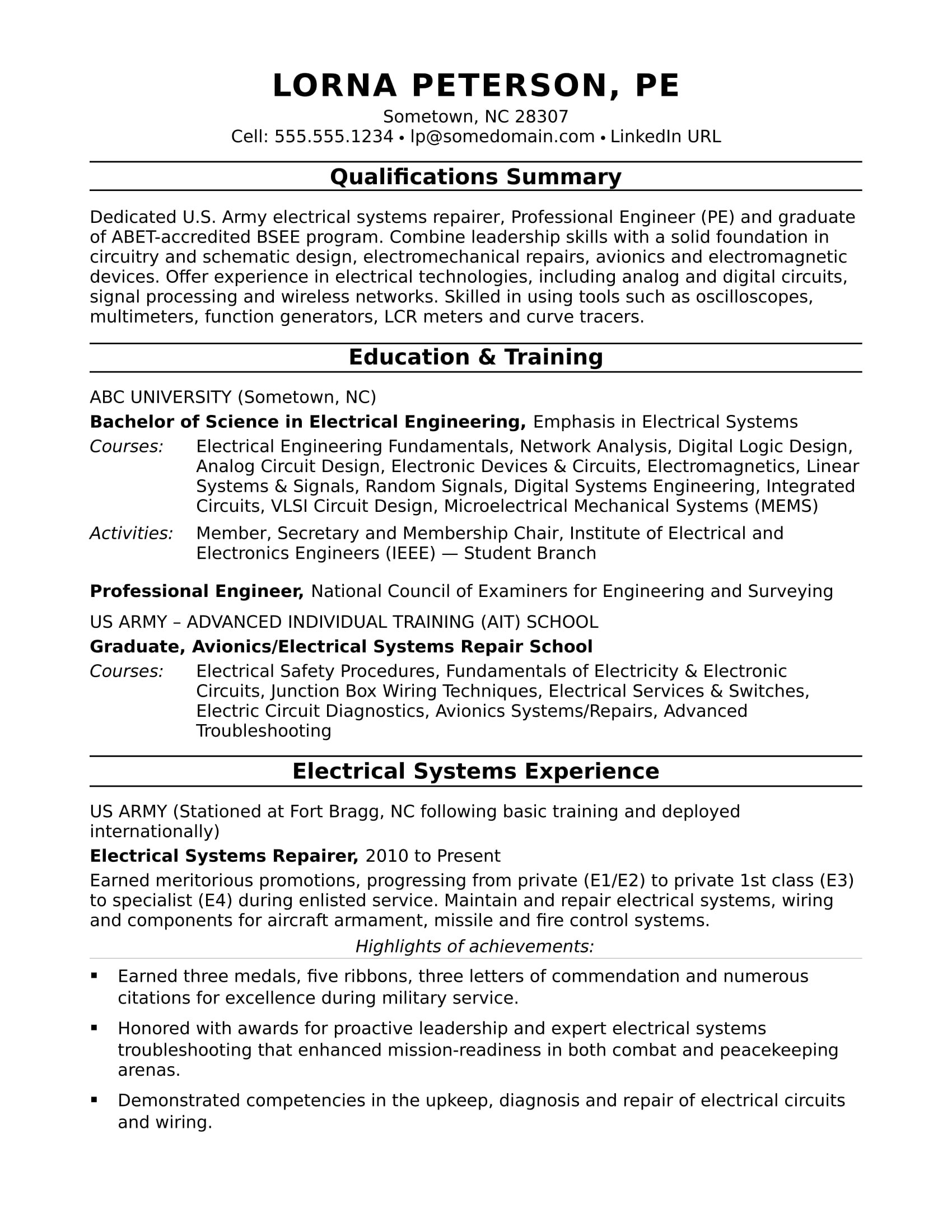 LORNA PETERSON, PE
Sometown, NC 28307
Cell: 555.555.1234 • lp@somedomain.com • LinkedIn URL

Qualifications Summary

Dedicated U.S. Army electrical systems repairer, Professional Engineer (PE) and graduate of ABET-accredited BSEE program. Combine leadership skills with a solid foundation in circuitry and schematic design, electromechanical repairs, avionics and electromagnetic devices. Offer experience in electrical technologies, including analog and digital circuits, signal processing and wireless networks. Skilled in using tools such as oscilloscopes, multimeters, function generators, LCR meters and curve tracers.

Education & Training

ABC UNIVERSITY (Sometown, NC)

Bachelor of Science in Electrical Engineering, Emphasis in Electrical Systems

Courses: Electrical Engineering Fundamentals, Network Analysis, Digital Logic Design, Analog Circuit Design, Electronic Devices & Circuits, Electromagnetics, Linear Systems & Signals, Random Signals, Digital Systems Engineering, Integrated Circuits, VLSI Circuit Design, Microelectrical Mechanical Systems (MEMS)

Activities: Member, Secretary and Membership Chair, Institute of Electrical and Electronics Engineers (IEEE) — Student Branch

Professional Engineer, National Council of Examiners for Engineering and Surveying

US ARMY – ADVANCED INDIVIDUAL TRAINING (AIT) SCHOOL

Graduate, Avionics/Electrical Systems Repair School

Courses: Electrical Safety Procedures, Fundamentals of Electricity & Electronic Circuits, Junction Box Wiring Techniques, Electrical Services & Switches, Electric Circuit Diagnostics, Avionics Systems/Repairs, Advanced Troubleshooting

Electrical Systems Experience

US ARMY (Stationed at Fort Bragg, NC following basic training and deployed internationally)

Electrical Systems Repairer, 2010 to Present

Earned meritorious promotions, progressing from private (E1/E2) to private 1st class (E3) to specialist (E4) during enlisted service. Maintain and repair electrical systems, wiring and components for aircraft armament, missile and fire control systems.

Highlights of achievements:

▪ Earned three medals, five ribbons, three letters of commendation and numerous citations for excellence during military service.

▪ Honored with awards for proactive leadership and expert electrical systems troubleshooting that enhanced mission-readiness in both combat and peacekeeping arenas.

▪ Demonstrated competencies in the upkeep, diagnosis and repair of electrical circuits and wiring.